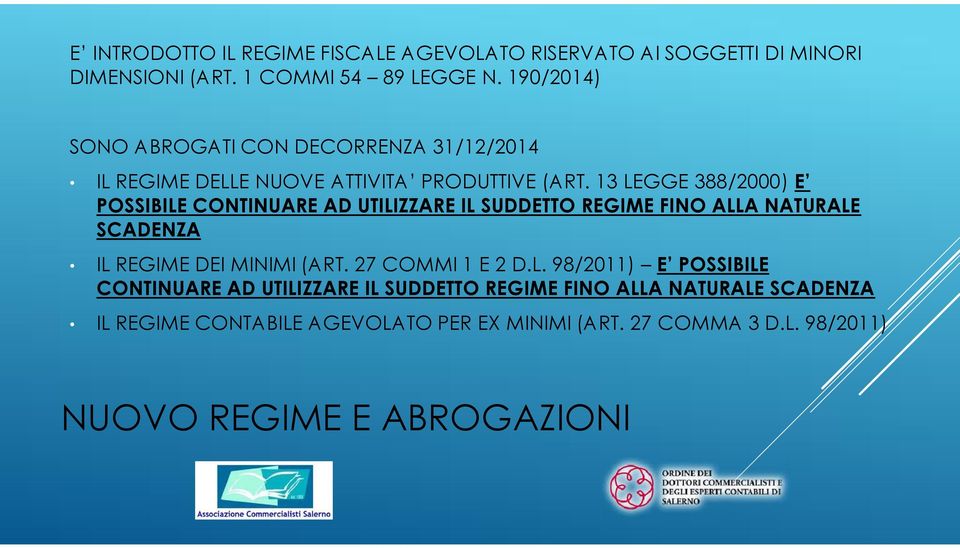 E' INTRODOTTO IL REGIME FISCALE AGEVOLATO RISERVATO AI SOGGETTI DI MINORI DIMENSIONI (ART. 1 COMMI 54 – 89 LEGGE N. 190/2014)

SONO ABROGATI CON DECORRENZA 31/12/2014

• IL REGIME DELLE NUOVE ATTIVITA' PRODUTTIVE (ART. 13 LEGGE 388/2000) E' POSSIBILE CONTINUARE AD UTILIZZARE IL SUDDETTO REGIME FINO ALLA NATURALE SCADENZA

• IL REGIME DEI MINIMI (ART. 27 COMMI 1 E 2 D.L. 98/2011) – E' POSSIBILE CONTINUARE AD UTILIZZARE IL SUDDETTO REGIME FINO ALLA NATURALE SCADENZA

• IL REGIME CONTABILE AGEVOLATO PER EX MINIMI (ART. 27 COMMA 3 D.L. 98/2011)

NUOVO REGIME E ABROGAZIONI

Associazione Commercialisti Salerno

ORDINE DEI DOTTORI COMMERCIALISTI E DEGLI ESPERTI CONTABILI DI SALERNO